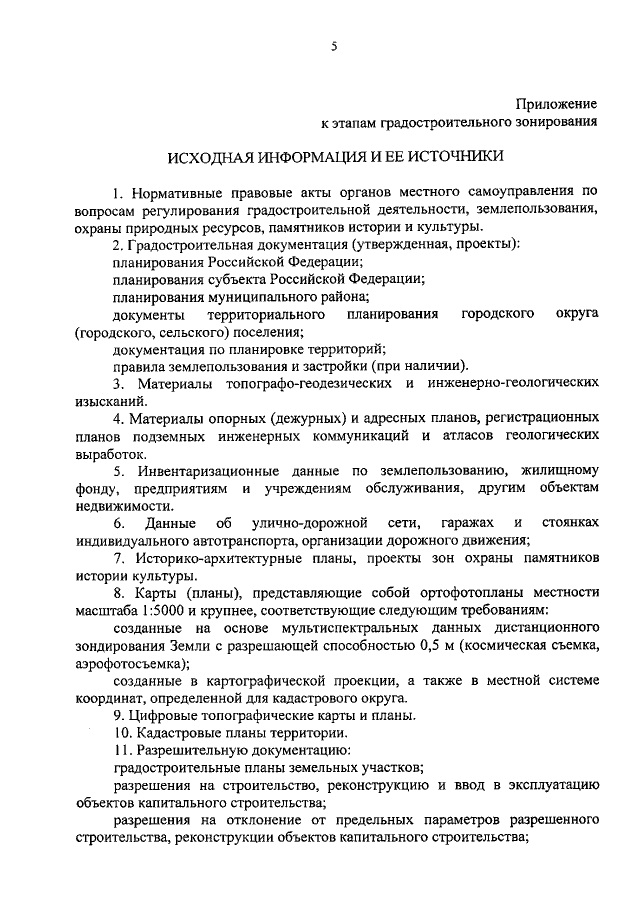 5

Приложение
к этапам градостроительного зонирования

ИСХОДНАЯ ИНФОРМАЦИЯ И ЕЕ ИСТОЧНИКИ

1. Нормативные правовые акты органов местного самоуправления по вопросам регулирования градостроительной деятельности, землепользования, охраны природных ресурсов, памятников истории и культуры.

2. Градостроительная документация (утвержденная, проекты):

планирования Российской Федерации;

планирования субъекта Российской Федерации;

планирования муниципального района;

документы территориального планирования городского округа (городского, сельского) поселения;

документация по планировке территорий;

правила землепользования и застройки (при наличии).

3. Материалы топографо-геодезических и инженерно-геологических изысканий.

4. Материалы опорных (дежурных) и адресных планов, регистрационных планов подземных инженерных коммуникаций и атласов геологических выработок.

5. Инвентаризационные данные по землепользованию, жилищному фонду, предприятиям и учреждениям обслуживания, другим объектам недвижимости.

6. Данные об улично-дорожной сети, гаражах и стоянках индивидуального автотранспорта, организации дорожного движения;

7. Историко-архитектурные планы, проекты зон охраны памятников истории культуры.

8. Карты (планы), представляющие собой ортофотопланы местности масштаба 1:5000 и крупнее, соответствующие следующим требованиям:

созданные на основе мультиспектральных данных дистанционного зондирования Земли с разрешающей способностью 0,5 м (космическая съемка, аэрофотосъемка);

созданные в картографической проекции, а также в местной системе координат, определенной для кадастрового округа.

9. Цифровые топографические карты и планы.

10. Кадастровые планы территории.

11. Разрешительную документацию:

градостроительные планы земельных участков;

разрешения на строительство, реконструкцию и ввод в эксплуатацию объектов капитального строительства;

разрешения на отклонение от предельных параметров разрешенного строительства, реконструкции объектов капитального строительства;